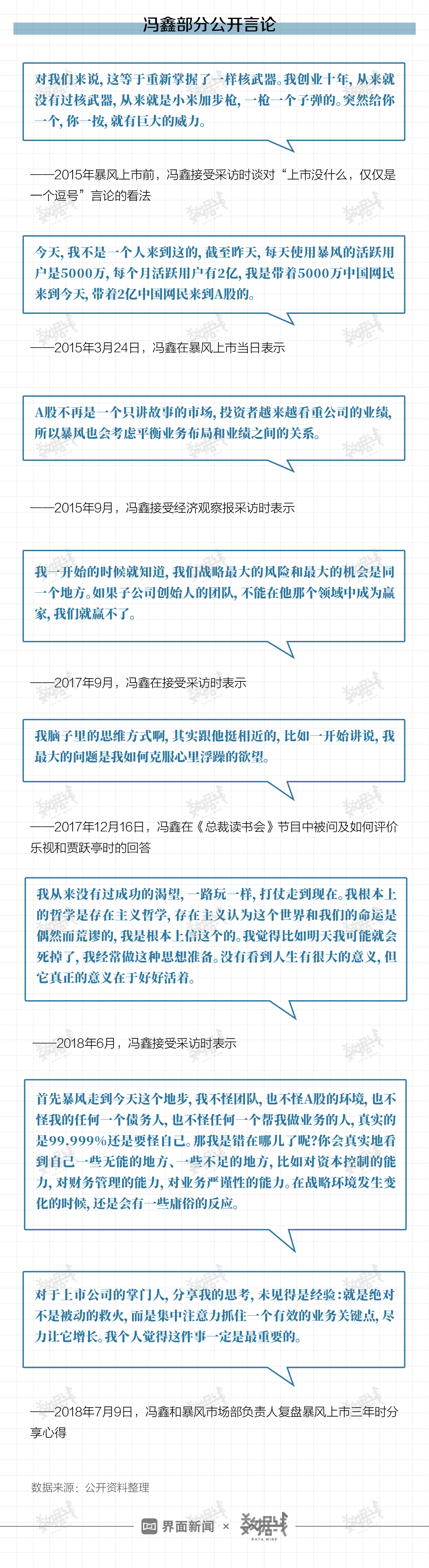 冯鑫部分公开言论

对我们来说，这等于重新掌握了一样核武器。我创业十年，从来就没有过核武器，从来就是小米加步枪，一枪一个子弹的。突然给你一个，你一按，就有巨大的威力。

——2015年暴风上市前，冯鑫接受采访时谈对“上市没什么，仅仅是一个逗号”言论的看法

今天，我不是一个人来到这的，截至昨天，每天使用暴风的活跃用户是5000万，每个月活跃用户有2亿，我是带着5000万中国网民来到今天，带着2亿中国网民来到A股的。

——2015年3月24日，冯鑫在暴风上市当日表示

A股不再是一个只讲故事的市场，投资者越来越看重公司的业绩，所以暴风也会考虑平衡业务布局和业绩之间的关系。

——2015年9月，冯鑫接受经济观察报采访时表示

我一开始的时候就知道，我们战略最大的风险和最大的机会是同一个地方。如果子公司创始人的团队，不能在他那个领域中成为赢家，我们就赢不了。

——2017年9月，冯鑫在接受采访时表示

我脑子里的思维方式啊，其实跟他挺相近的，比如一开始讲说，我最大的问题是我如何克服心里浮躁的欲望。

——2017年12月16日，冯鑫在《总裁读书会》节目中被问及如何评价乐视和贾跃亭时的回答

我从来没有过成功的渴望，一路玩一样，打仗走到现在。我根本上的哲学是存在主义哲学，存在主义认为这个世界和我们的命运是偶然而荒谬的，我是根本上信这个的。我觉得比如明天我可能就会死掉了，我经常做这种思想准备。没有看到人生有很大的意义，但它真正的意义在于好好活着。

——2018年6月，冯鑫接受采访时表示

首先暴风走到今天这个地步，我不怪团队，也不怪A股的环境，也不怪我的任何一个债务人，也不怪任何一个帮我做业务的人，真实的是99.999%还是要怪自己。那我是错在哪儿了呢？你会真实地看到自己一些无能的地方、一些不足的地方，比如对资本控制的能力，对财务管理的能力，对业务严谨性的能力。在战略环境发生变化的时候，还是会有一些庸俗的反应。

对于上市公司的掌门人，分享我的思考，未见得是经验：就是绝对不是被动的救火，而是集中注意力抓住一个有效的业务关键点，尽力让它增长。我个人觉得这件事一定是最重要的。

——2018年7月9日，冯鑫和暴风市场部负责人复盘暴风上市三年时分享心得

数据来源：公开资料整理

界面新闻 × 数据线 DATA WIRE